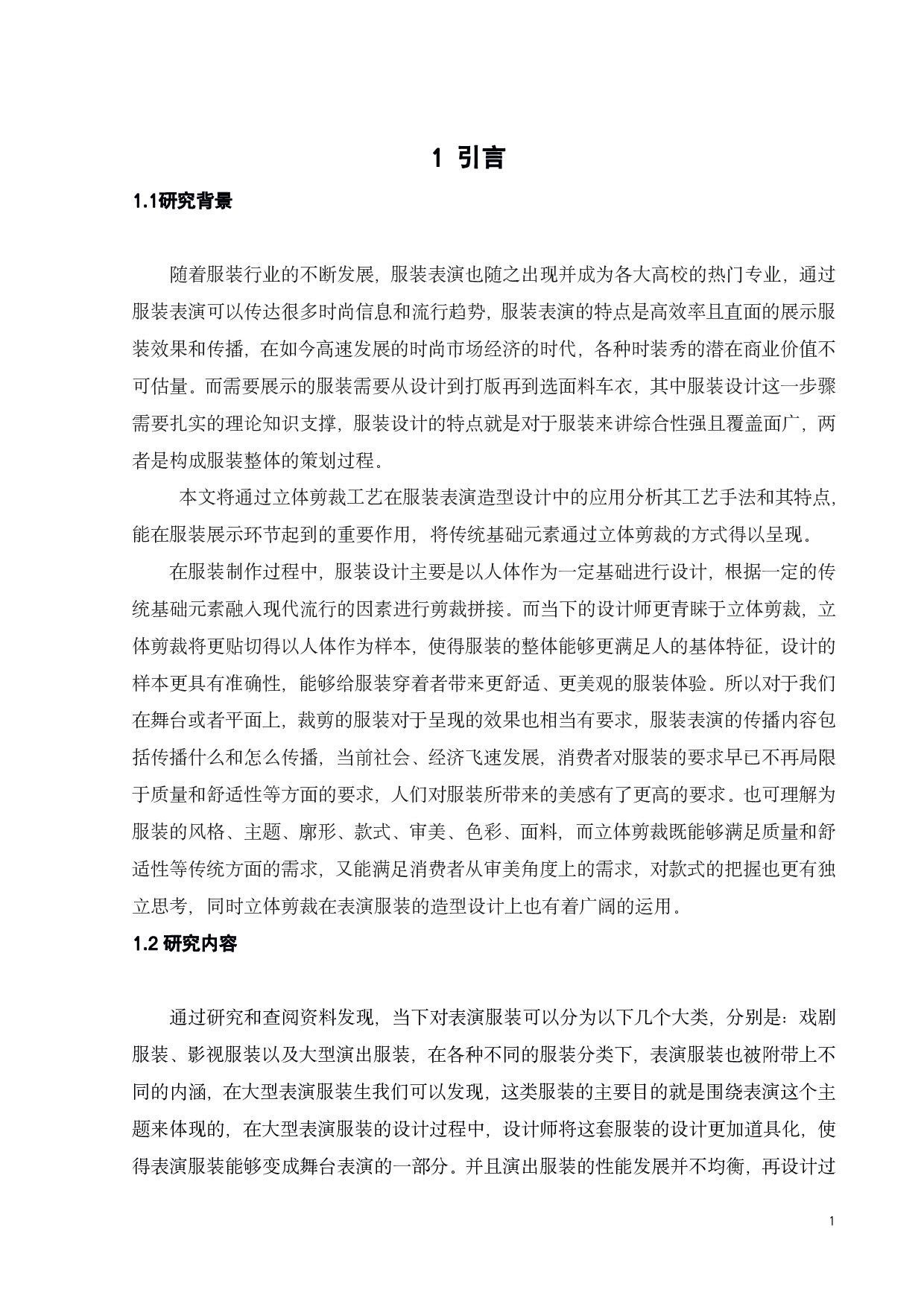 1 引言

1.1研究背景

随着服装行业的不断发展，服装表演也随之出现并成为各大高校的热门专业，通过服装表演可以传达很多时尚信息和流行趋势，服装表演的特点是高效率且直面的展示服装效果和传播，在如今高速发展的时尚市场经济的时代，各种时装秀的潜在商业价值不可估量。而需要展示的服装需要从设计到打版再到选面料车衣，其中服装设计这一步骤需要扎实的理论知识支撑，服装设计的特点就是对于服装来讲综合性强且覆盖面广，两者是构成服装整体的策划过程。

本文将通过立体剪裁工艺在服装表演造型设计中的应用分析其工艺手法和其特点，能在服装展示环节起到的重要作用，将传统基础元素通过立体剪裁的方式得以呈现。

在服装制作过程中，服装设计主要是以人体作为一定基础进行设计，根据一定的传统基础元素融入现代流行的因素进行剪裁拼接。而当下的设计师更青睐于立体剪裁，立体剪裁将更贴切得以人体作为样本，使得服装的整体能够更满足人的基体特征，设计的样本更具有准确性，能够给服装穿着者带来更舒适、更美观的服装体验。所以对于我们在舞台或者平面上，裁剪的服装对于呈现的效果也相当有要求，服装表演的传播内容包括传播什么和怎么传播，当前社会、经济飞速发展，消费者对服装的要求早已不再局限于质量和舒适性等方面的要求，人们对服装所带来的美感有了更高的要求。也可理解为服装的风格、主题、廓形、款式、审美、色彩、面料，而立体剪裁既能够满足质量和舒适性等传统方面的需求，又能满足消费者从审美角度上的需求，对款式的把握也更有独立思考，同时立体剪裁在表演服装的造型设计上也有着广阔的运用。

1.2 研究内容

通过研究和查阅资料发现，当下对表演服装可以分为以下几个大类，分别是：戏剧服装、影视服装以及大型演出服装，在各种不同的服装分类下，表演服装也被附带上不同的内涵，在大型表演服装生我们可以发现，这类服装的主要目的就是围绕表演这个主题来体现的，在大型表演服装的设计过程中，设计师将这套服装的设计更加道具化，使得表演服装能够变成舞台表演的一部分。并且演出服装的性能发展并不均衡，再设计过

1